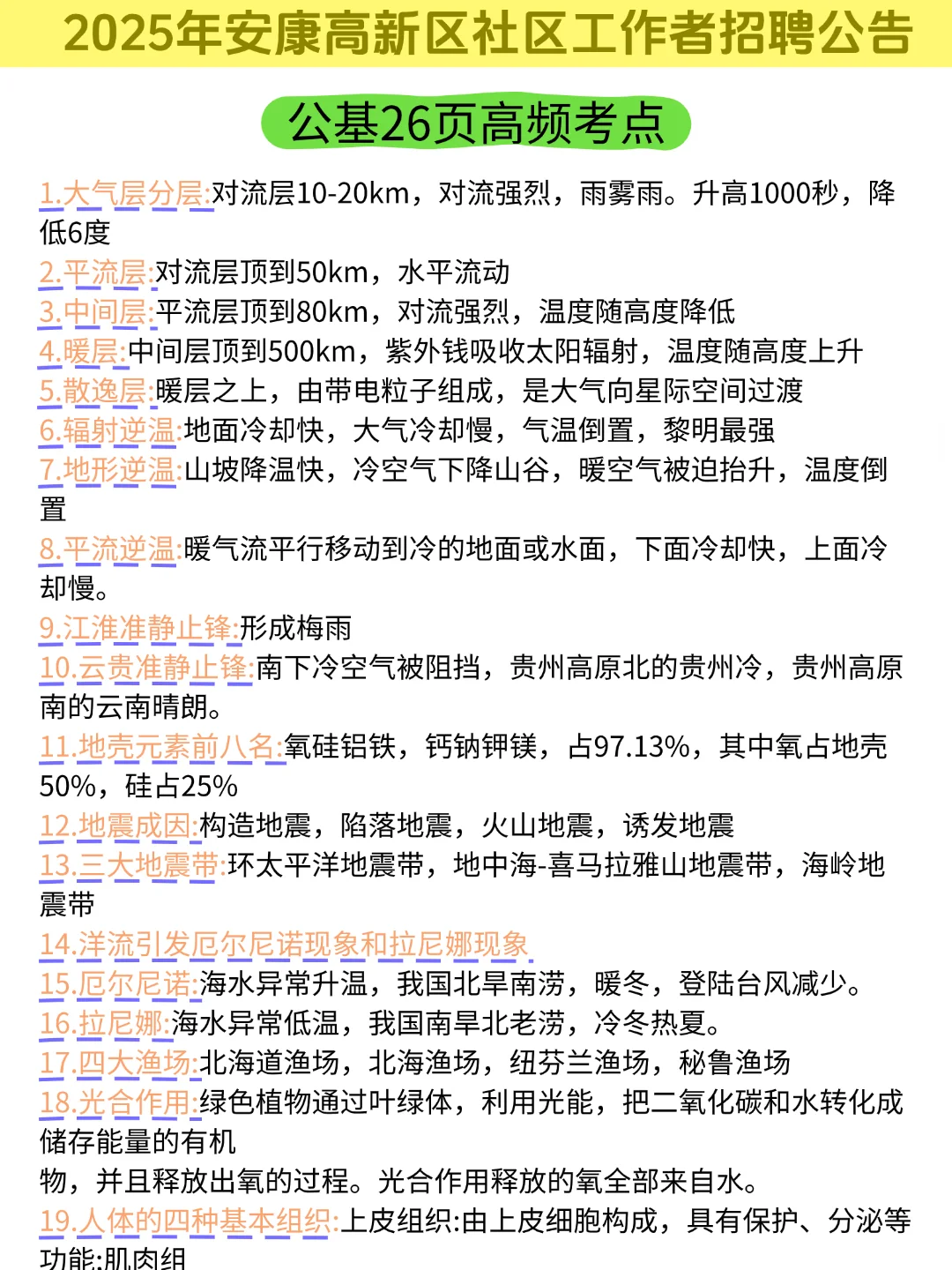 2025年安康高新区社区工作者招聘公告

公基26页高频考点

1.大气层分层:对流层10-20km，对流强烈，雨雾雨。升高1000秒，降低6度
2.平流层:对流层顶到50km，水平流动
3.中间层:平流层顶到80km，对流强烈，温度随高度降低
4.暖层:中间层顶到500km，紫外钱吸收太阳辐射，温度随高度上升
5.散逸层:暖层之上，由带电粒子组成，是大气向星际空间过渡
6.辐射逆温:地面冷却快，大气冷却慢，气温倒置，黎明最强
7.地形逆温:山坡降温快，冷空气下降山谷，暖空气被迫抬升，温度倒置
8.平流逆温:暖气流平行移动到冷的地面或水面，下面冷却快，上面冷却慢。
9.江淮准静止锋:形成梅雨
10.云贵准静止锋:南下冷空气被阻挡，贵州高原北的贵州冷，贵州高原南的云南晴朗。
11.地壳元素前八名:氧硅铝铁，钙钠钾镁，占97.13%，其中氧占地壳50%，硅占25%
12.地震成因:构造地震，陷落地震，火山地震，诱发地震
13.三大地震带:环太平洋地震带，地中海-喜马拉雅山地震带，海岭地震带
14.洋流引发厄尔尼诺现象和拉尼娜现象
15.厄尔尼诺:海水异常升温，我国北旱南涝，暖冬，登陆台风减少。
16.拉尼娜:海水异常低温，我国南旱北老涝，冷冬热夏。
17.四大渔场:北海道渔场，北海渔场，纽芬兰渔场，秘鲁渔场
18.光合作用:绿色植物通过叶绿体，利用光能，把二氧化碳和水转化成储存能量的有机
物，并且释放出氧的过程。光合作用释放的氧全部来自水。
19.人体的四种基本组织:上皮组织:由上皮细胞构成，具有保护、分泌等功能;肌肉组